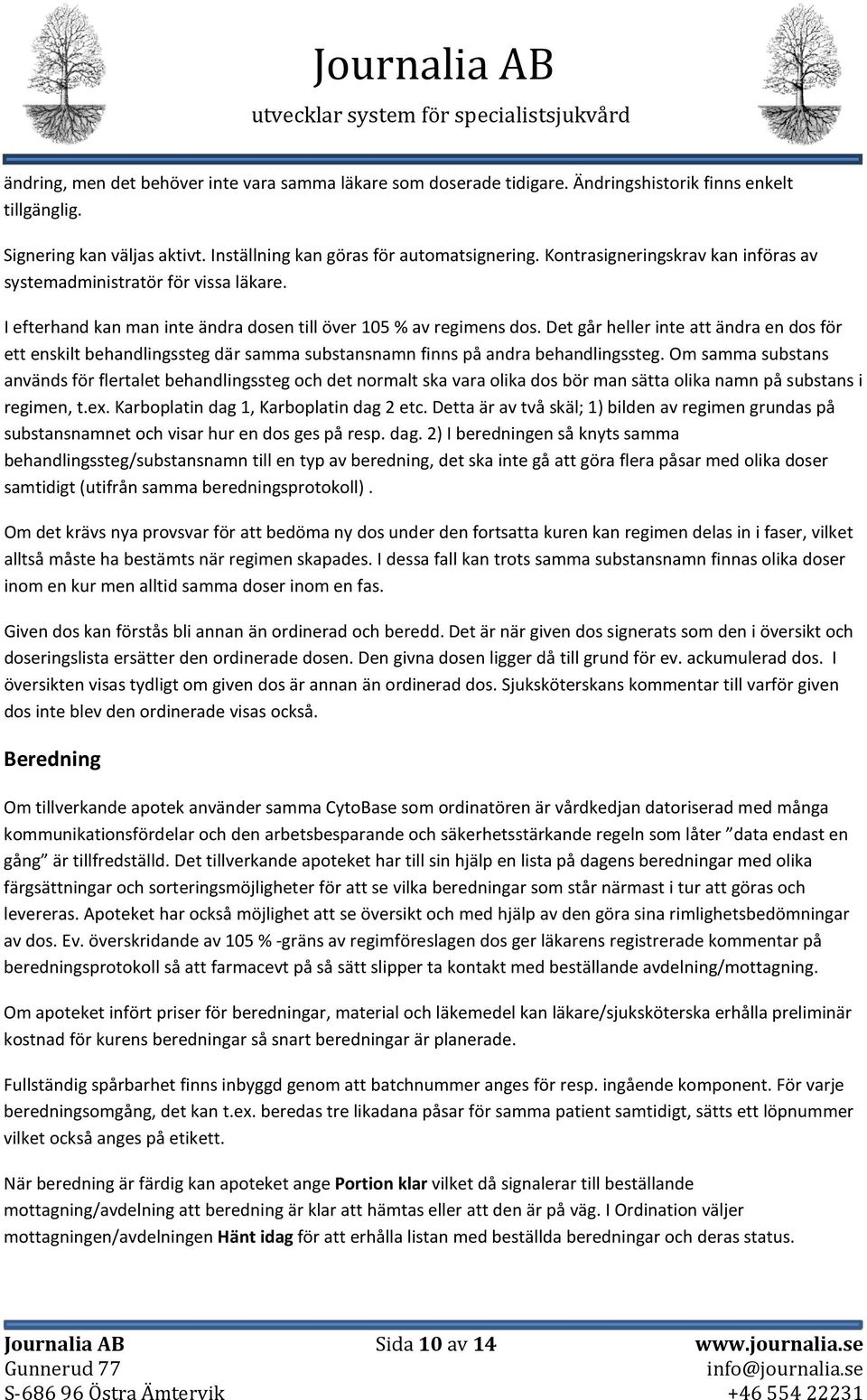 Journalia AB
utvecklar system för specialistsjukvård

ändring, men det behöver inte vara samma läkare som doserade tidigare. Ändringshistorik finns enkelt tillgänglig.

Signering kan väljas aktivt. Inställning kan göras för automatsignering. Kontrasigneringskrav kan införas av systemadministratör för vissa läkare.

I efterhand kan man inte ändra dosen till över 105 % av regimens dos. Det går heller inte att ändra en dos för ett enskilt behandlingssteg där samma substansnamn finns på andra behandlingssteg. Om samma substans används för flertalet behandlingssteg och det normalt ska vara olika dos bör man sätta olika namn på substans i regimen, t.ex. Karboplatin dag 1, Karboplatin dag 2 etc. Detta är av två skäl; 1) bilden av regimen grundas på substansnamnet och visar hur en dos ges på resp. dag. 2) I beredningen så knyts samma behandlingssteg/substansnamn till en typ av beredning, det ska inte gå att göra flera påsar med olika doser samtidigt (utifrån samma beredningsprotokoll) .

Om det krävs nya provsvar för att bedöma ny dos under den fortsatta kuren kan regimen delas in i faser, vilket alltså måste ha bestämts när regimen skapades. I dessa fall kan trots samma substansnamn finnas olika doser inom en kur men alltid samma doser inom en fas.

Given dos kan förstås bli annan än ordinerad och beredd. Det är när given dos signerats som den i översikt och doseringslista ersätter den ordinerade dosen. Den givna dosen ligger då till grund för ev. ackumulerad dos. I översikten visas tydligt om given dos är annan än ordinerad dos. Sjuksköterskans kommentar till varför given dos inte blev den ordinerade visas också.

Beredning

Om tillverkande apotek använder samma CytoBase som ordinatören är vårdkedjan datoriserad med många kommunikationsfördelar och den arbetsbesparande och säkerhetsstärkande regeln som låter ”data endast en gång” är tillfredställd. Det tillverkande apoteket har till sin hjälp en lista på dagens beredningar med olika färgsättningar och sorteringsmöjligheter för att se vilka beredningar som står närmast i tur att göras och levereras. Apoteket har också möjlighet att se översikt och med hjälp av den göra sina rimlighetsbedömningar av dos. Ev. överskridande av 105 % -gräns av regimföreslagen dos ger läkarens registrerade kommentar på beredningsprotokoll så att farmacevt på så sätt slipper ta kontakt med beställande avdelning/mottagning.

Om apoteket infört priser för beredningar, material och läkemedel kan läkare/sjuksköterska erhålla preliminär kostnad för kurens beredningar så snart beredningar är planerade.

Fullständig spårbarhet finns inbyggd genom att batchnummer anges för resp. ingående komponent. För varje beredningsomgång, det kan t.ex. beredas tre likadana påsar för samma patient samtidigt, sätts ett löpnummer vilket också anges på etikett.

När beredning är färdig kan apoteket ange Portion klar vilket då signalerar till beställande mottagning/avdelning att beredning är klar att hämtas eller att den är på väg. I Ordination väljer mottagningen/avdelningen Hänt idag för att erhålla listan med beställda beredningar och deras status.

Journalia AB
Gunnerud 77
S-686 96 Östra Ämtervik

Sida 10 av 14

www.journalia.se
info@journalia.se
+46 554 22231